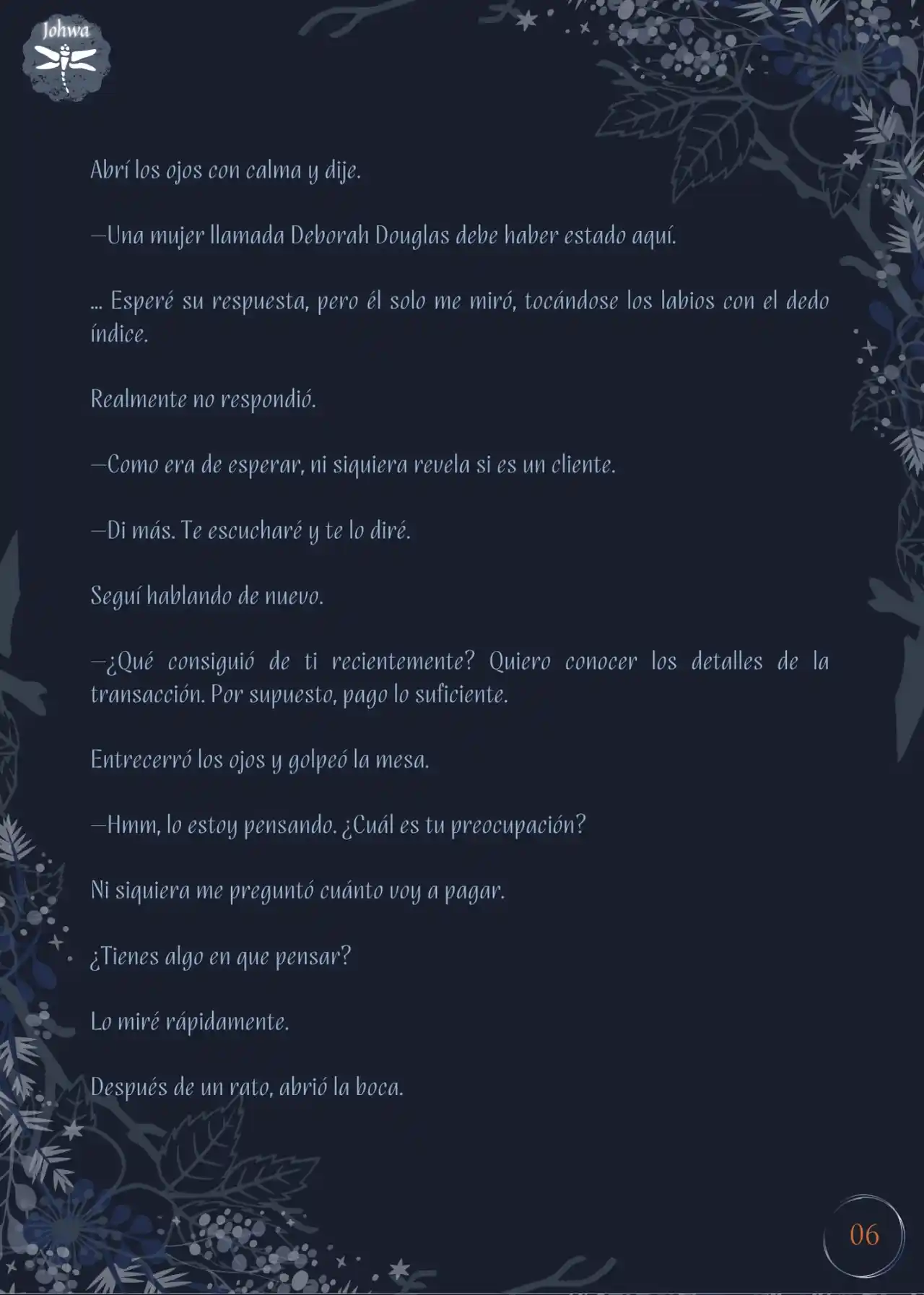 Johwa

Abrí los ojos con calma y dije.

—Una mujer llamada Deborah Douglas debe haber estado aquí.

... Esperé su respuesta, pero él solo me miró, tocándose los labios con el dedo índice.

Realmente no respondió.

—Como era de esperar, ni siquiera revela si es un cliente.

—Di más. Te escucharé y te lo diré.

Seguí hablando de nuevo.

—¿Qué consiguió de ti recientemente? Quiero conocer los detalles de la transacción. Por supuesto, pago lo suficiente.

Entrecerró los ojos y golpeó la mesa.

—Hmm, lo estoy pensando. ¿Cuál es tu preocupación?

Ni siquiera me preguntó cuánto voy a pagar.

¿Tienes algo en que pensar?

Lo miré rápidamente.

Después de un rato, abrió la boca.

06